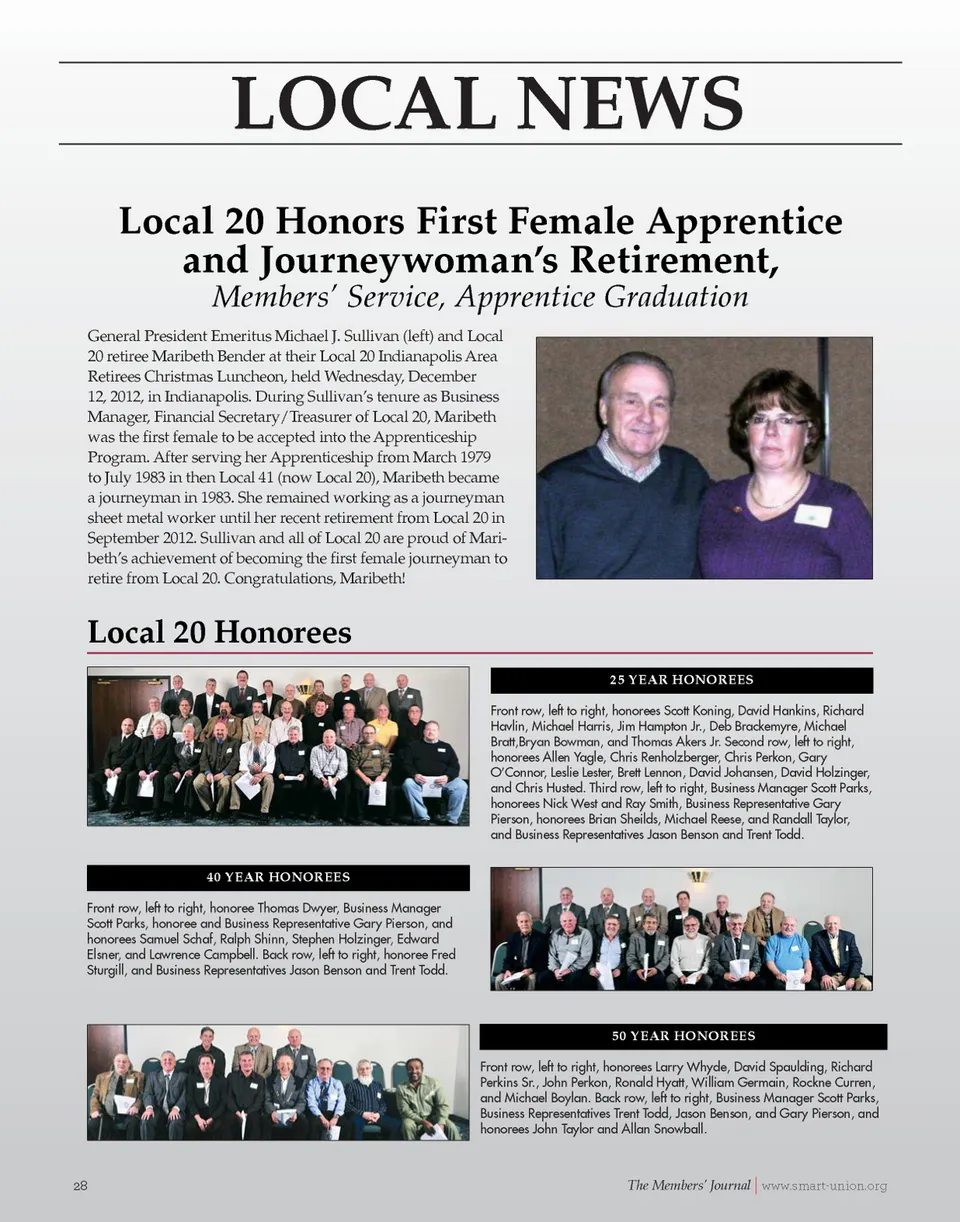 LOCAL NEWS

Local 20 Honors First Female Apprentice and Journeywoman's Retirement,
Members' Service, Apprentice Graduation

General President Emeritus Michael J. Sullivan (left) and Local 20 retiree Maribeth Bender at their Local 20 Indianapolis Area Retirees Christmas Luncheon, held Wednesday, December 12, 2012, in Indianapolis. During Sullivan's tenure as Business Manager, Financial Secretary/Treasurer of Local 20, Maribeth was the first female to be accepted into the Apprenticeship Program. After serving her Apprenticeship from March 1979 to July 1983 in then Local 41 (now Local 20), Maribeth became a journeyman in 1983. She remained working as a journeyman sheet metal worker until her recent retirement from Local 20 in September 2012. Sullivan and all of Local 20 are proud of Maribeth's achievement of becoming the first female journeyman to retire from Local 20. Congratulations, Maribeth!

Local 20 Honorees

25 YEAR HONOREES

Front row, left to right, honorees Scott Koning, David Hankins, Richard Havlin, Michael Harris, Jim Hampton Jr., Deb Brackemyre, Michael Bratt,Bryan Bowman, and Thomas Akers Jr. Second row, left to right, honorees Allen Yagle, Chris Renholzberger, Chris Perkon, Gary O'Connor, Leslie Lester, Brett Lennon, David Johansen, David Holzinger, and Chris Husted. Third row, left to right, Business Manager Scott Parks, honorees Nick West and Ray Smith, Business Representative Gary Pierson, honorees Brian Sheilds, Michael Reese, and Randall Taylor, and Business Representatives Jason Benson and Trent Todd.

40 YEAR HONOREES

Front row, left to right, honoree Thomas Dwyer, Business Manager Scott Parks, honoree and Business Representative Gary Pierson, and honorees Samuel Schaf, Ralph Shinn, Stephen Holzinger, Edward Elsner, and Lawrence Campbell. Back row, left to right, honoree Fred Sturgill, and Business Representatives Jason Benson and Trent Todd.

50 YEAR HONOREES

Front row, left to right, honorees Larry Whyde, David Spaulding, Richard Perkins Sr., John Perkon, Ronald Hyatt, William Germain, Rockne Curren, and Michael Boylan. Back row, left to right, Business Manager Scott Parks, Business Representatives Trent Todd, Jason Benson, and Gary Pierson, and honorees John Taylor and Allan Snowball.

28 The Members' Journal | www.smart-union.org